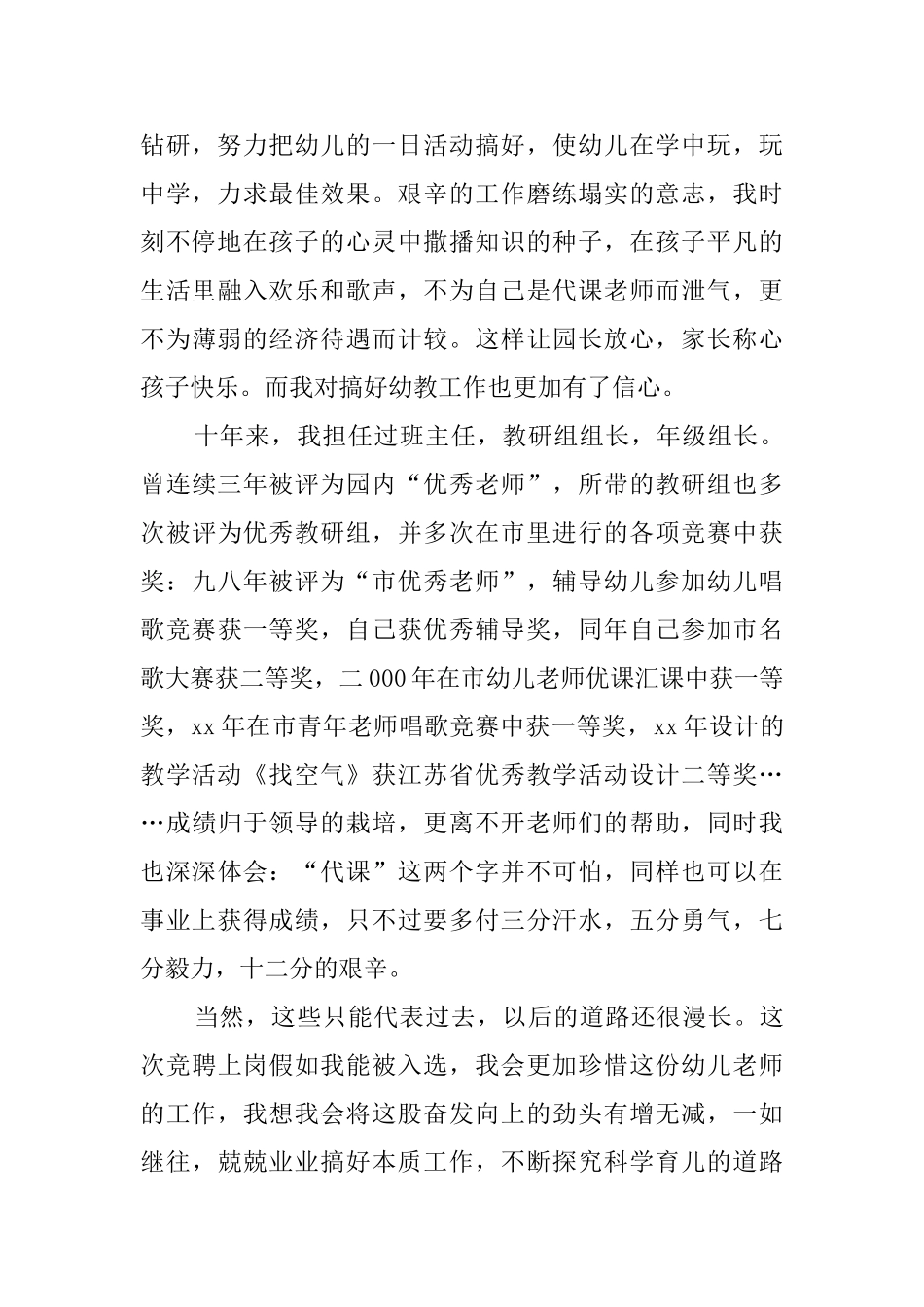 钻研，努力把幼儿的一日活动搞好，使幼儿在学中玩，玩中学，力求最佳效果。艰辛的工作磨练塌实的意志，我时刻不停地在孩子的心灵中撒播知识的种子，在孩子平凡的生活里融入欢乐和歌声，不为自己是代课老师而泄气，更不为薄弱的经济待遇而计较。这样让园长放心，家长称心孩子快乐。而我对搞好幼教工作也更加有了信心。

十年来，我担任过班主任，教研组组长，年级组长。曾连续三年被评为园内“优秀老师”，所带的教研组也多次被评为优秀教研组，并多次在市里进行的各项竞赛中获奖：九八年被评为“市优秀老师”，辅导幼儿参加幼儿唱歌竞赛获一等奖，自己获优秀辅导奖，同年自己参加市名歌大赛获二等奖，二000年在市幼儿老师优课汇课中获一等奖，xx年在市青年老师唱歌竞赛中获一等奖，xx年设计的教学活动《找空气》获江苏省优秀教学活动设计二等奖……成绩归于领导的栽培，更离不开老师们的帮助，同时我也深深体会：“代课”这两个字并不可怕，同样也可以在事业上获得成绩，只不过要多付三分汗水，五分勇气，七分毅力，十二分的艰辛。

当然，这些只能代表过去，以后的道路还很漫长。这次竞聘上岗假如我能被入选，我会更加珍惜这份幼儿老师的工作，我想我会将这股奋发向上的劲头有增无减，一如继往，兢兢业业搞好本质工作，不断探究科学育儿的道路